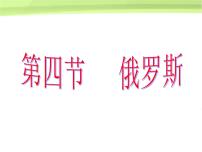 第四节　俄罗斯